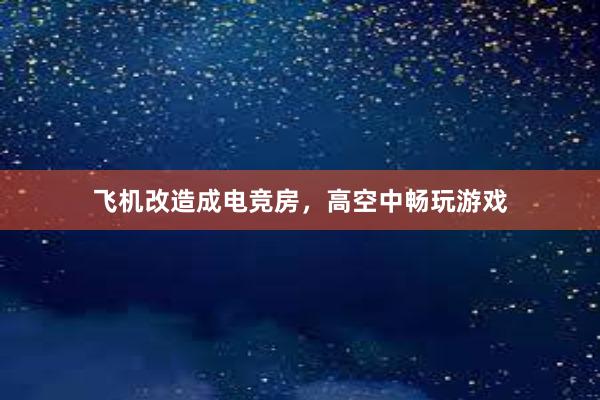 飞机改造成电竞房，高空中畅玩游戏